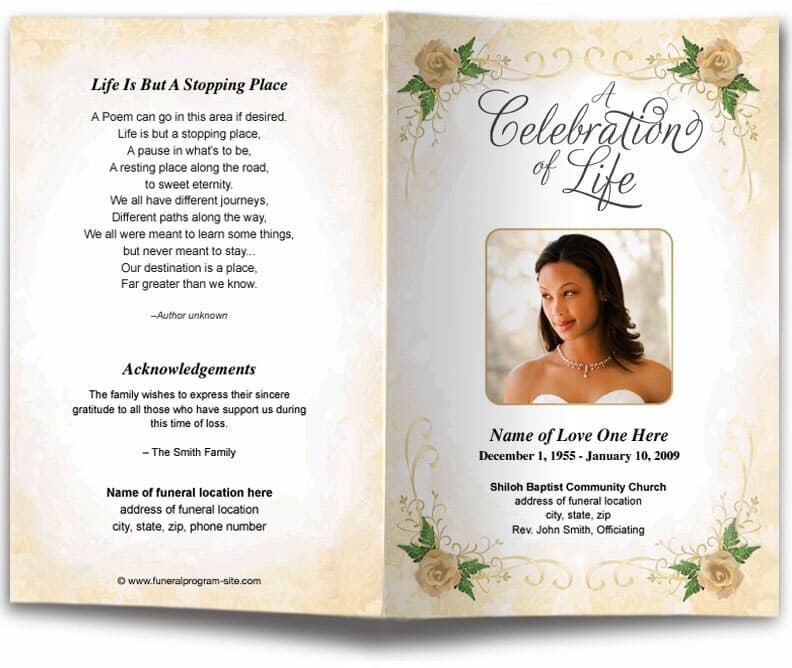 Life Is But A Stopping Place

A Poem can go in this area if desired.
Life is but a stopping place,
A pause in what's to be,
A resting place along the road,
to sweet eternity.
We all have different journeys,
Different paths along the way,
We all were meant to learn some things,
but never meant to stay...
Our destination is a place,
Far greater than we know.

–Author unknown

Acknowledgements

The family wishes to express their sincere gratitude to all those who have support us during this time of loss.

– The Smith Family

Name of funeral location here
address of funeral location
city, state, zip, phone number

© www.funeralprogram-site.com

A Celebration of Life

Name of Love One Here
December 1, 1955 - January 10, 2009

Shiloh Baptist Community Church
address of funeral location
city, state, zip
Rev. John Smith, Officiating